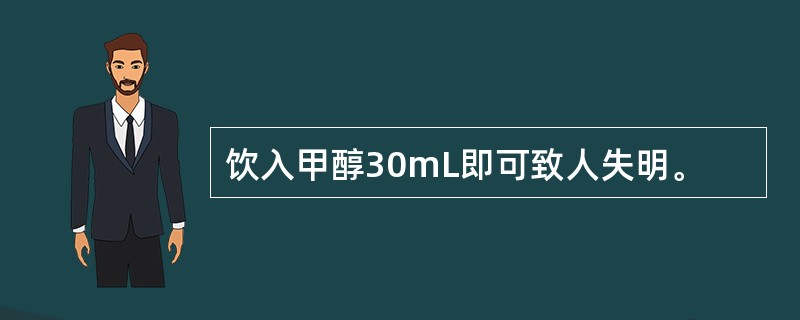 饮入甲醇30mL即可致人失明。